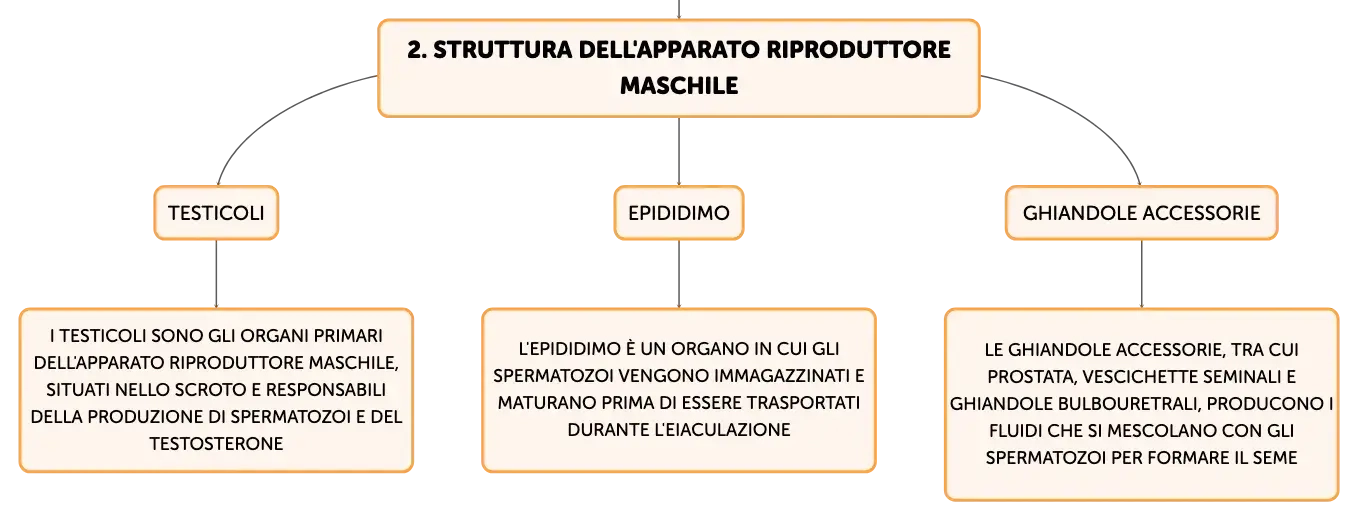 2. STRUTTURA DELL'APPARATO RIPRODUTTORE MASCHILE

TESTICOLI

EPIDIDIMO

GHIANDOLE ACCESSORIE

I TESTICOLI SONO GLI ORGANI PRIMARI DELL'APPARATO RIPRODUTTORE MASCHILE, SITUATI NELLO SCROTO E RESPONSABILI DELLA PRODUZIONE DI SPERMATOZOI E DEL TESTOSTERONE

L'EPIDIDIMO È UN ORGANO IN CUI GLI SPERMATOZOI VENGONO IMMAGAZZINATI E MATURANO PRIMA DI ESSERE TRASPORTATI DURANTE L'EIACULAZIONE

LE GHIANDOLE ACCESSORIE, TRA CUI PROSTATA, VESCICHETTE SEMINALI E GHIANDOLE BULBOURETRALI, PRODUCONO I FLUIDI CHE SI MESCOLANO CON GLI SPERMATOZOI PER FORMARE IL SEME